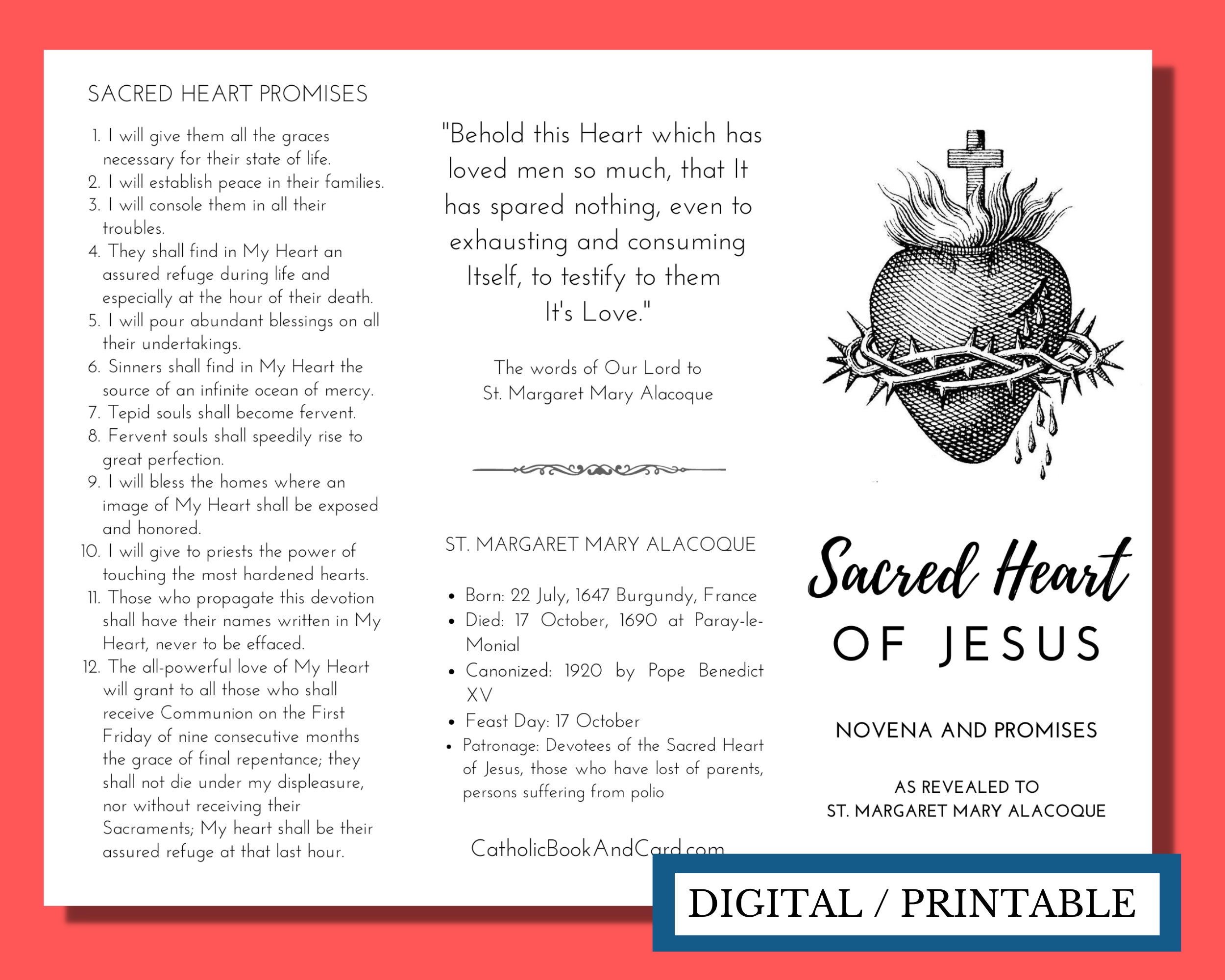 SACRED HEART PROMISES

1. I will give them all the graces necessary for their state of life.
2. I will establish peace in their families.
3. I will console them in all their troubles.
4. They shall find in My Heart an assured refuge during life and especially at the hour of their death.
5. I will pour abundant blessings on all their undertakings.
6. Sinners shall find in My Heart the source of an infinite ocean of mercy.
7. Tepid souls shall become fervent.
8. Fervent souls shall speedily rise to great perfection.
9. I will bless the homes where an image of My Heart shall be exposed and honored.
10. I will give to priests the power of touching the most hardened hearts.
11. Those who propagate this devotion shall have their names written in My Heart, never to be effaced.
12. The all-powerful love of My Heart will grant to all those who shall receive Communion on the First Friday of nine consecutive months the grace of final repentance; they shall not die under my displeasure, nor without receiving their Sacraments; My heart shall be their assured refuge at that last hour.

"Behold this Heart which has loved men so much, that It has spared nothing, even to exhausting and consuming Itself, to testify to them It's Love."

The words of Our Lord to St. Margaret Mary Alacoque

ST. MARGARET MARY ALACOQUE

• Born: 22 July, 1647 Burgundy, France
• Died: 17 October, 1690 at Paray-le-Monial
• Canonized: 1920 by Pope Benedict XV
• Feast Day: 17 October
• Patronage: Devotees of the Sacred Heart of Jesus, those who have lost of parents, persons suffering from polio

CatholicBookAndCard.com

Sacred Heart
OF JESUS

NOVENA AND PROMISES

AS REVEALED TO
ST. MARGARET MARY ALACOQUE

DIGITAL / PRINTABLE